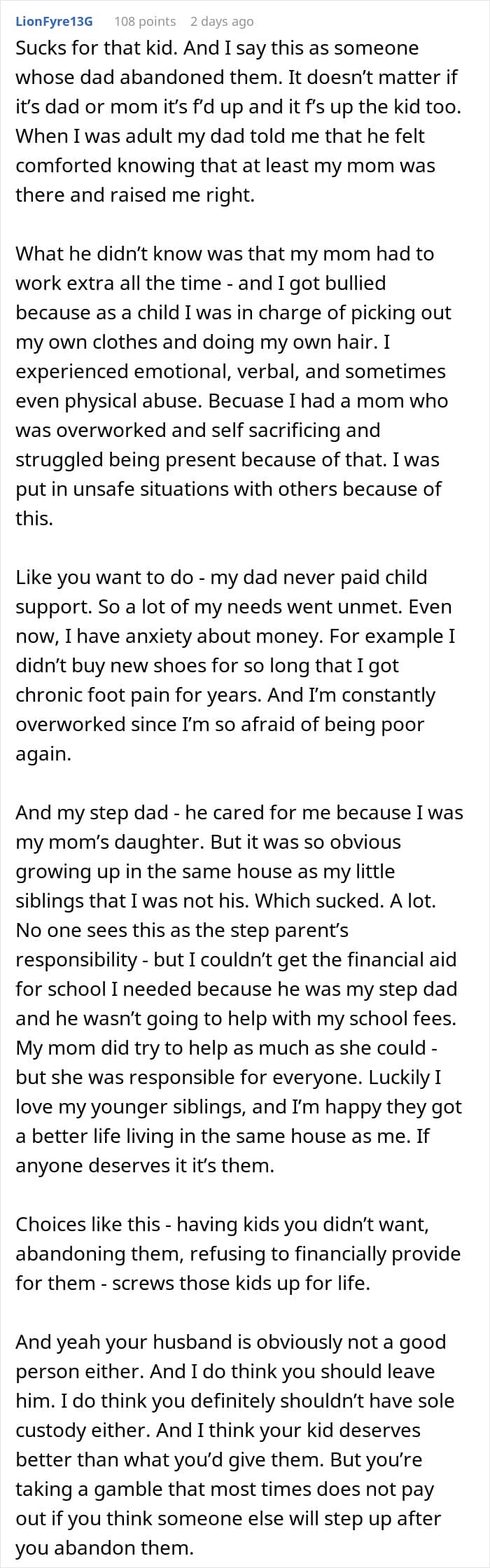 LionFyre13G 108 points 2 days ago

Sucks for that kid. And I say this as someone whose dad abandoned them. It doesn't matter if it's dad or mom it's f'd up and it f's up the kid too. When I was adult my dad told me that he felt comforted knowing that at least my mom was there and raised me right.

What he didn't know was that my mom had to work extra all the time - and I got bullied because as a child I was in charge of picking out my own clothes and doing my own hair. I experienced emotional, verbal, and sometimes even physical abuse. Becuase I had a mom who was overworked and self sacrificing and struggled being present because of that. I was put in unsafe situations with others because of this.

Like you want to do - my dad never paid child support. So a lot of my needs went unmet. Even now, I have anxiety about money. For example I didn't buy new shoes for so long that I got chronic foot pain for years. And I'm constantly overworked since I'm so afraid of being poor again.

And my step dad - he cared for me because I was my mom's daughter. But it was so obvious growing up in the same house as my little siblings that I was not his. Which sucked. A lot. No one sees this as the step parent's responsibility - but I couldn't get the financial aid for school I needed because he was my step dad and he wasn't going to help with my school fees. My mom did try to help as much as she could - but she was responsible for everyone. Luckily I love my younger siblings, and I'm happy they got a better life living in the same house as me. If anyone deserves it it's them.

Choices like this - having kids you didn't want, abandoning them, refusing to financially provide for them - screws those kids up for life.

And yeah your husband is obviously not a good person either. And I do think you should leave him. I do think you definitely shouldn't have sole custody either. And I think your kid deserves better than what you'd give them. But you're taking a gamble that most times does not pay out if you think someone else will step up after you abandon them.